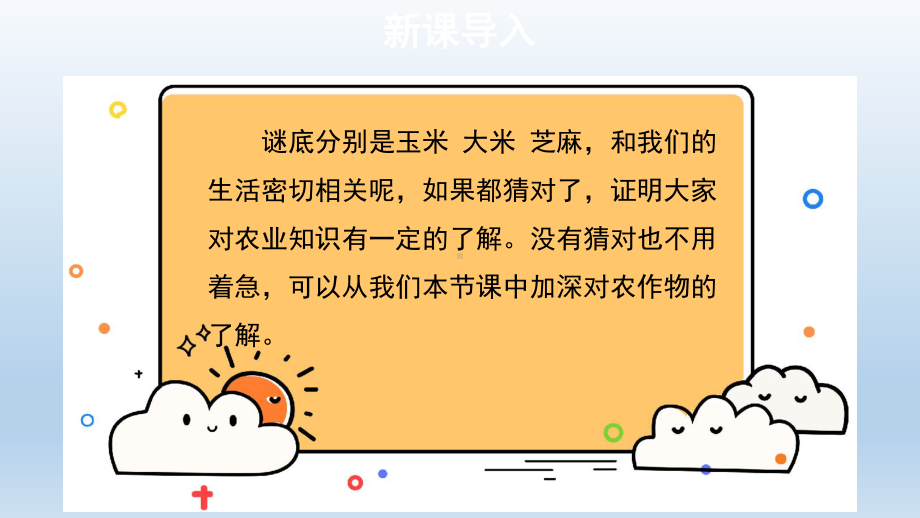 新课导入

谜底分别是玉米 大米 芝麻，和我们的生活密切相关呢，如果都猜对了，证明大家对农业知识有一定的了解。没有猜对也不用着急，可以从我们本节课中加深对农作物的了解。